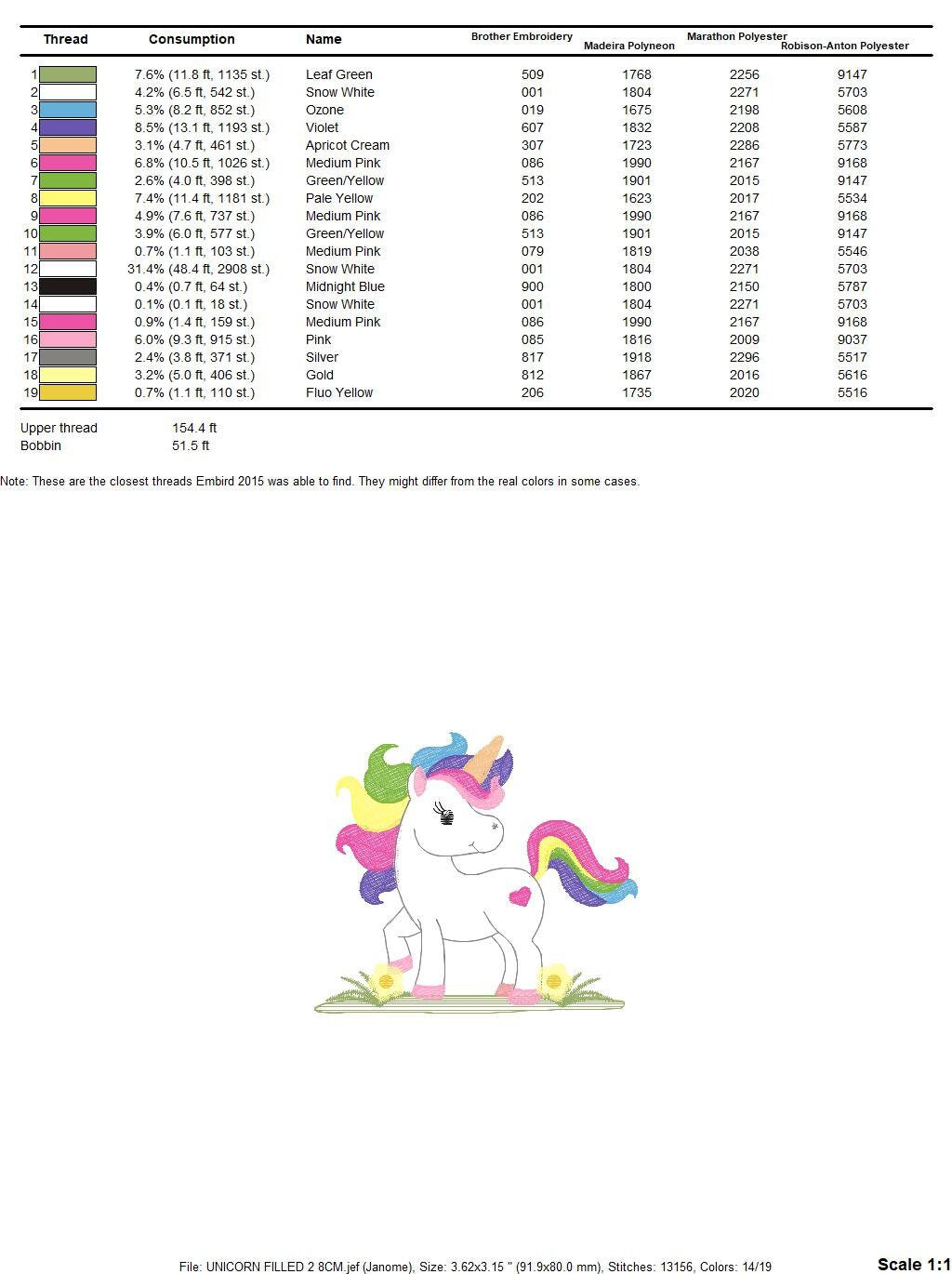 | Thread | Consumption | Name | Brother Embroidery | Madeira Polyneon | Marathon Polyester | Robison-Anton Polyester |
|---|---|---|---|---|---|---|
| 1 | 7.6% (11.8 ft, 1135 st.) | Leaf Green | 509 | 1768 | 2256 | 9147 |
| 2 | 4.2% (6.5 ft, 542 st.) | Snow White | 001 | 1804 | 2271 | 5703 |
| 3 | 5.3% (8.2 ft, 852 st.) | Ozone | 019 | 1675 | 2198 | 5608 |
| 4 | 8.5% (13.1 ft, 1193 st.) | Violet | 607 | 1832 | 2208 | 5587 |
| 5 | 3.1% (4.7 ft, 461 st.) | Apricot Cream | 307 | 1723 | 2286 | 5773 |
| 6 | 6.8% (10.5 ft, 1026 st.) | Medium Pink | 086 | 1990 | 2167 | 9168 |
| 7 | 2.6% (4.0 ft, 398 st.) | Green/Yellow | 513 | 1901 | 2015 | 9147 |
| 8 | 7.4% (11.4 ft, 1181 st.) | Pale Yellow | 202 | 1623 | 2017 | 5534 |
| 9 | 4.9% (7.6 ft, 737 st.) | Medium Pink | 086 | 1990 | 2167 | 9168 |
| 10 | 3.9% (6.0 ft, 577 st.) | Green/Yellow | 513 | 1901 | 2015 | 9147 |
| 11 | 0.7% (1.1 ft, 103 st.) | Medium Pink | 079 | 1819 | 2038 | 5546 |
| 12 | 31.4% (48.4 ft, 2908 st.) | Snow White | 001 | 1804 | 2271 | 5703 |
| 13 | 0.4% (0.7 ft, 64 st.) | Midnight Blue | 900 | 1800 | 2150 | 5787 |
| 14 | 0.1% (0.1 ft, 18 st.) | Snow White | 001 | 1804 | 2271 | 5703 |
| 15 | 0.9% (1.4 ft, 159 st.) | Medium Pink | 086 | 1990 | 2167 | 9168 |
| 16 | 6.0% (9.3 ft, 915 st.) | Pink | 085 | 1816 | 2009 | 9037 |
| 17 | 2.4% (3.8 ft, 371 st.) | Silver | 817 | 1918 | 2296 | 5517 |
| 18 | 3.2% (5.0 ft, 406 st.) | Gold | 812 | 1867 | 2016 | 5616 |
| 19 | 0.7% (1.1 ft, 110 st.) | Fluo Yellow | 206 | 1735 | 2020 | 5516 |

Upper thread 154.4 ft
Bobbin 51.5 ft

Note: These are the closest threads Embird 2015 was able to find. They might differ from the real colors in some cases.

File: UNICORN FILLED 2 8CM.jef (Janome), Size: 3.62x3.15 " (91.9x80.0 mm), Stitches: 13156, Colors: 14/19

Scale 1:1